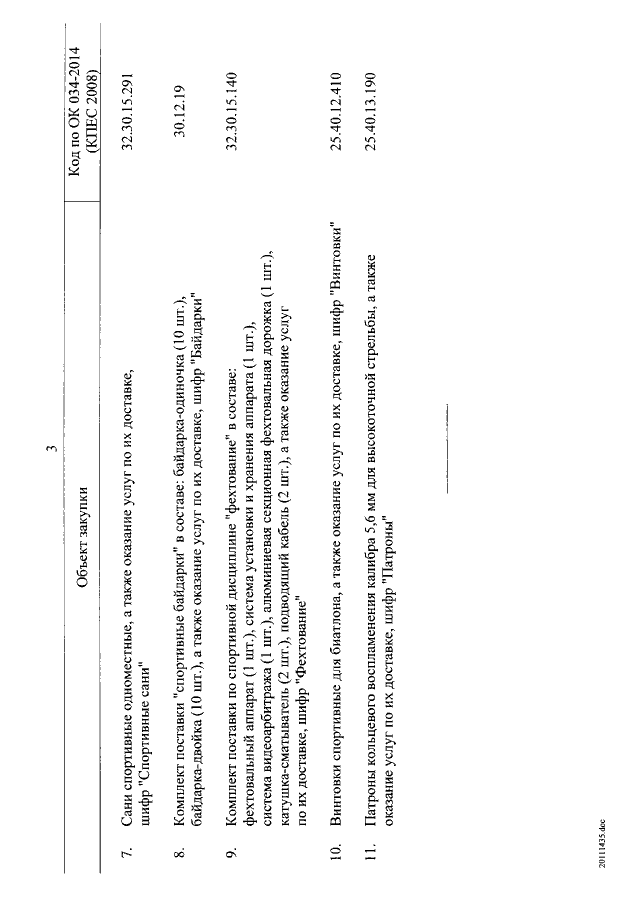 3

| | Объект закупки | Код по ОК 034-2014 (КПЕС 2008) |
|---|---|---|
| 7. | Сани спортивные одноместные, а также оказание услуг по их доставке, шифр "Спортивные сани" | 32.30.15.291 |
| 8. | Комплект поставки "спортивные байдарки" в составе: байдарка-одиночка (10 шт.), байдарка-двойка (10 шт.), а также оказание услуг по их доставке, шифр "Байдарки" | 30.12.19 |
| 9. | Комплект поставки по спортивной дисциплине "фехтование" в составе: фехтовальный аппарат (1 шт.), система установки и хранения аппарата (1 шт.), система видеоарбитража (1 шт.), алюминиевая секционная фехтовальная дорожка (1 шт.), катушка-сматыватель (2 шт.), подводящий кабель (2 шт.), а также оказание услуг по их доставке, шифр "Фехтование" | 32.30.15.140 |
| 10. | Винтовки спортивные для биатлона, а также оказание услуг по их доставке, шифр "Винтовки" | 25.40.12.410 |
| 11. | Патроны кольцевого воспламенения калибра 5,6 мм для высокоточной стрельбы, а также оказание услуг по их доставке, шифр "Патроны" | 25.40.13.190 |

20111435.doc